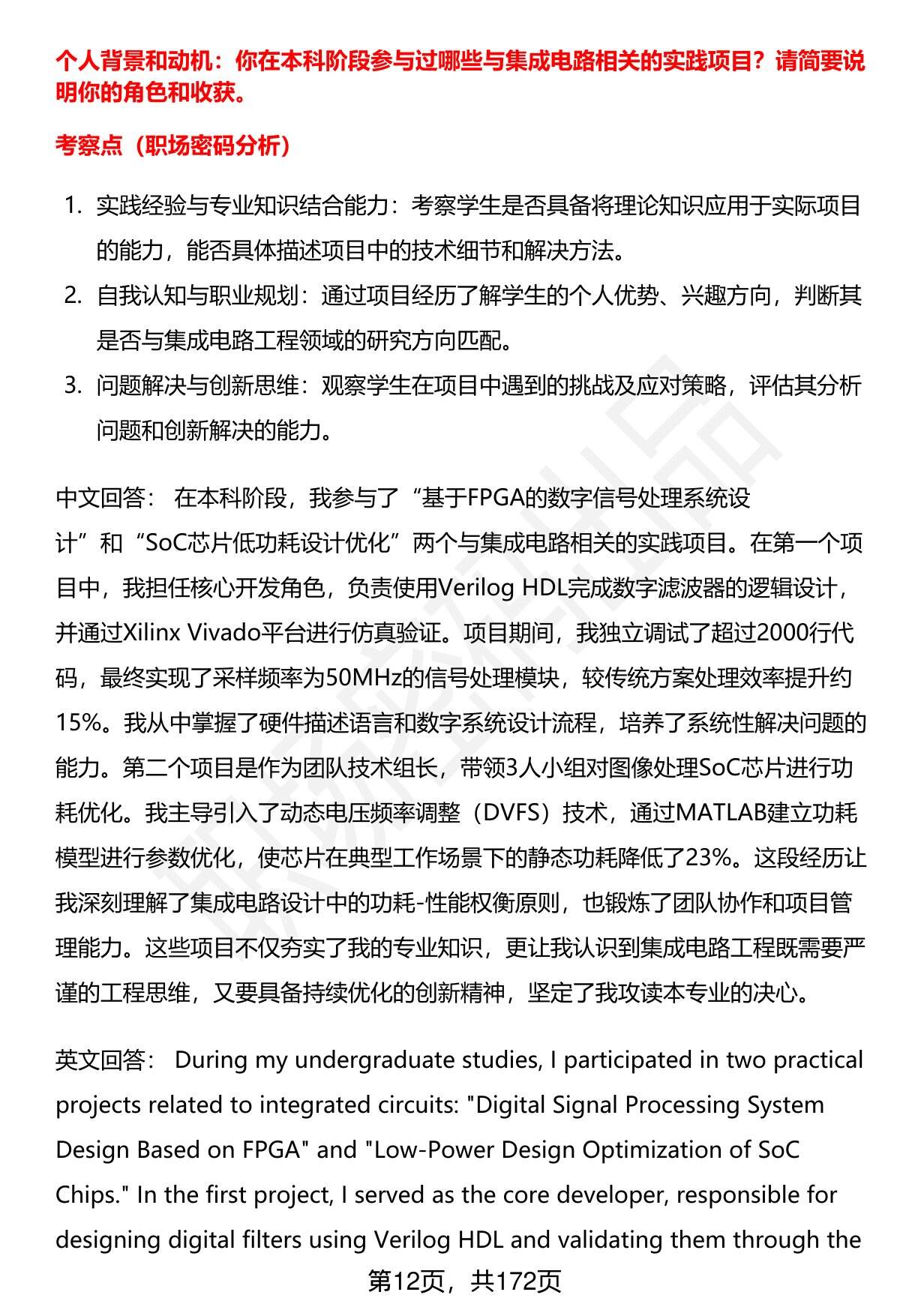 个人背景和动机：你在本科阶段参与过哪些与集成电路相关的实践项目？请简要说明你的角色和收获。

考察点（职场密码分析）

1. 实践经验与专业知识结合能力：考察学生是否具备将理论知识应用于实际项目的能力，能否具体描述项目中的技术细节和解决方法。
2. 自我认知与职业规划：通过项目经历了解学生的个人优势、兴趣方向，判断其是否与集成电路工程领域的研究方向匹配。
3. 问题解决与创新思维：观察学生在项目中遇到的挑战及应对策略，评估其分析问题和创新解决的能力。

中文回答： 在本科阶段，我参与了“基于FPGA的数字信号处理系统设计”和“SoC芯片低功耗设计优化”两个与集成电路相关的实践项目。在第一个项目中，我担任核心开发角色，负责使用Verilog HDL完成数字滤波器的逻辑设计，并通过Xilinx Vivado平台进行仿真验证。项目期间，我独立调试了超过2000行代码，最终实现了采样频率为50MHz的信号处理模块，较传统方案处理效率提升约15%。我从中掌握了硬件描述语言和数字系统设计流程，培养了系统性解决问题的能力。第二个项目是作为团队技术组长，带领3人小组对图像处理SoC芯片进行功耗优化。我主导引入了动态电压频率调整（DVFS）技术，通过MATLAB建立功耗模型进行参数优化，使芯片在典型工作场景下的静态功耗降低了23%。这段经历让我深刻理解了集成电路设计中的功耗-性能权衡原则，也锻炼了团队协作和项目管理能力。这些项目不仅夯实了我的专业知识，更让我认识到集成电路工程既需要严谨的工程思维，又要具备持续优化的创新精神，坚定了我攻读本专业的决心。

英文回答： During my undergraduate studies, I participated in two practical projects related to integrated circuits: "Digital Signal Processing System Design Based on FPGA" and "Low-Power Design Optimization of SoC Chips." In the first project, I served as the core developer, responsible for designing digital filters using Verilog HDL and validating them through the

第12页，共172页